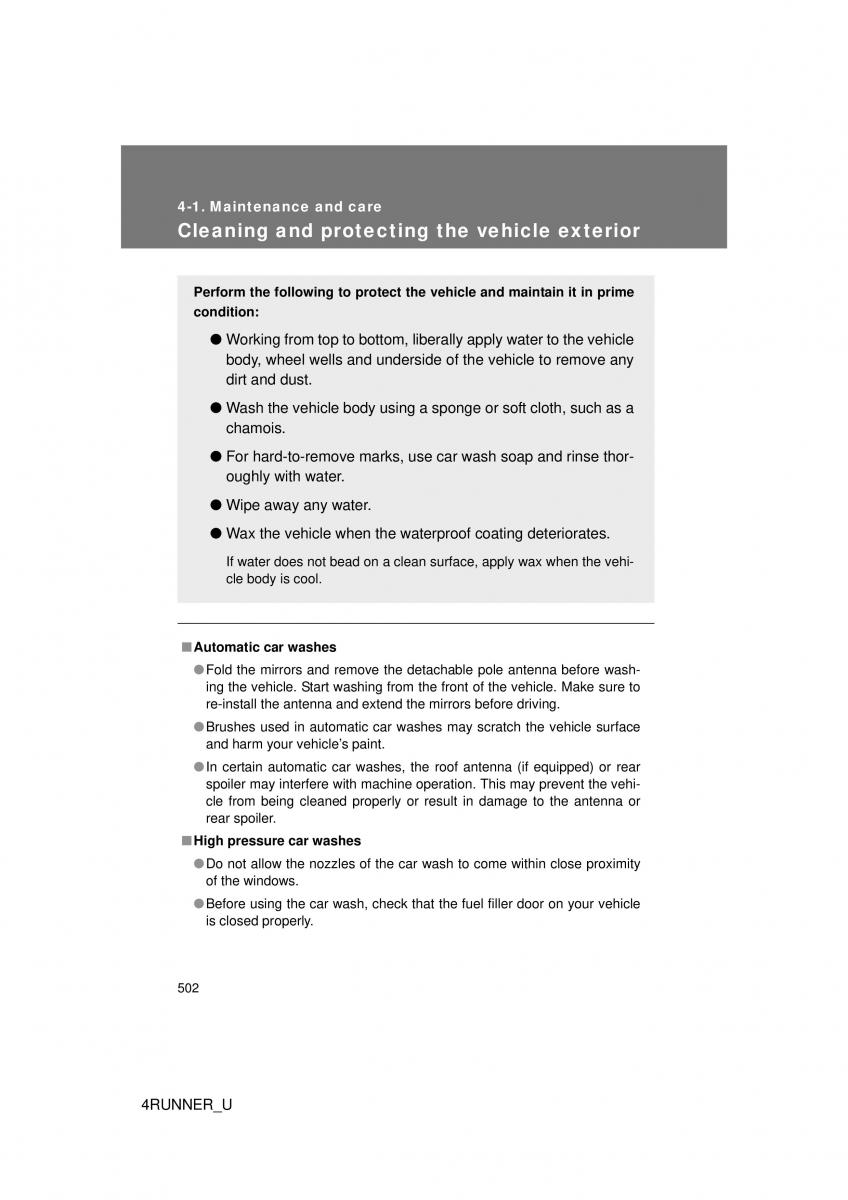 4-1. Maintenance and care
Cleaning and protecting the vehicle exterior

Perform the following to protect the vehicle and maintain it in prime condition:

● Working from top to bottom, liberally apply water to the vehicle body, wheel wells and underside of the vehicle to remove any dirt and dust.

● Wash the vehicle body using a sponge or soft cloth, such as a chamois.

● For hard-to-remove marks, use car wash soap and rinse thoroughly with water.

● Wipe away any water.

● Wax the vehicle when the waterproof coating deteriorates.

If water does not bead on a clean surface, apply wax when the vehicle body is cool.

■ Automatic car washes

● Fold the mirrors and remove the detachable pole antenna before washing the vehicle. Start washing from the front of the vehicle. Make sure to re-install the antenna and extend the mirrors before driving.

● Brushes used in automatic car washes may scratch the vehicle surface and harm your vehicle's paint.

● In certain automatic car washes, the roof antenna (if equipped) or rear spoiler may interfere with machine operation. This may prevent the vehicle from being cleaned properly or result in damage to the antenna or rear spoiler.

■ High pressure car washes

● Do not allow the nozzles of the car wash to come within close proximity of the windows.

● Before using the car wash, check that the fuel filler door on your vehicle is closed properly.

502

4RUNNER_U